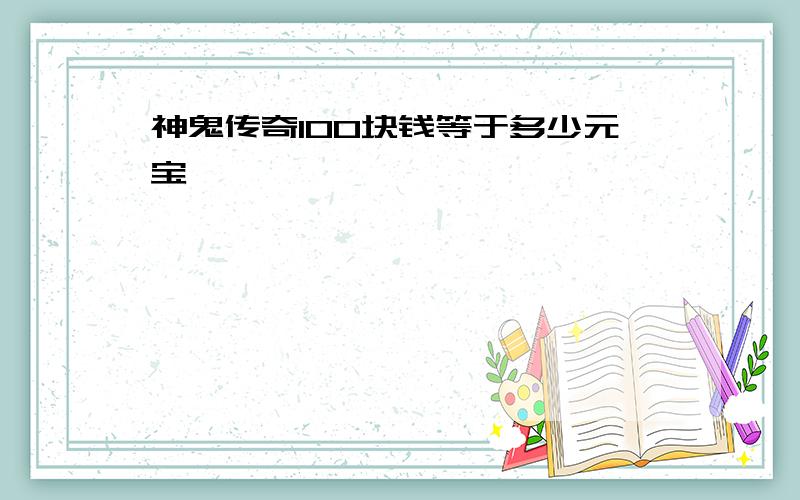 神鬼传奇100块钱等于多少元宝